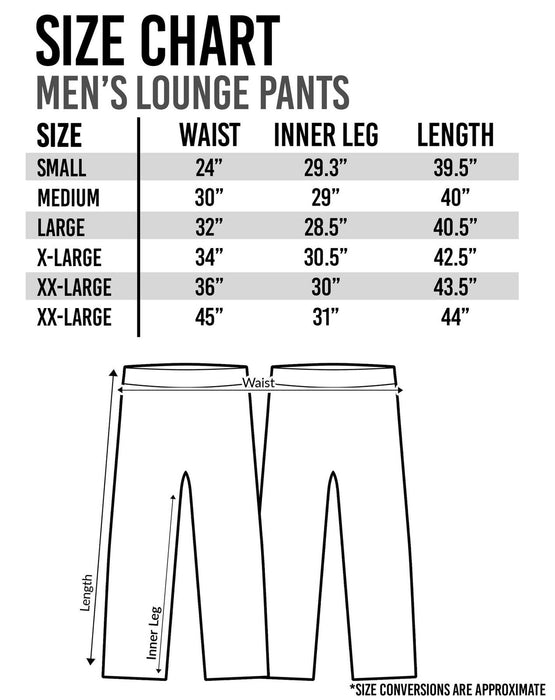 SIZE CHART
MEN'S LOUNGE PANTS

| SIZE | WAIST | INNER LEG | LENGTH |
|---|---|---|---|
| SMALL | 24" | 29.3" | 39.5" |
| MEDIUM | 30" | 29" | 40" |
| LARGE | 32" | 28.5" | 40.5" |
| X-LARGE | 34" | 30.5" | 42.5" |
| XX-LARGE | 36" | 30" | 43.5" |
| XX-LARGE | 45" | 31" | 44" |

Waist
Length
Inner Leg

*SIZE CONVERSIONS ARE APPROXIMATE